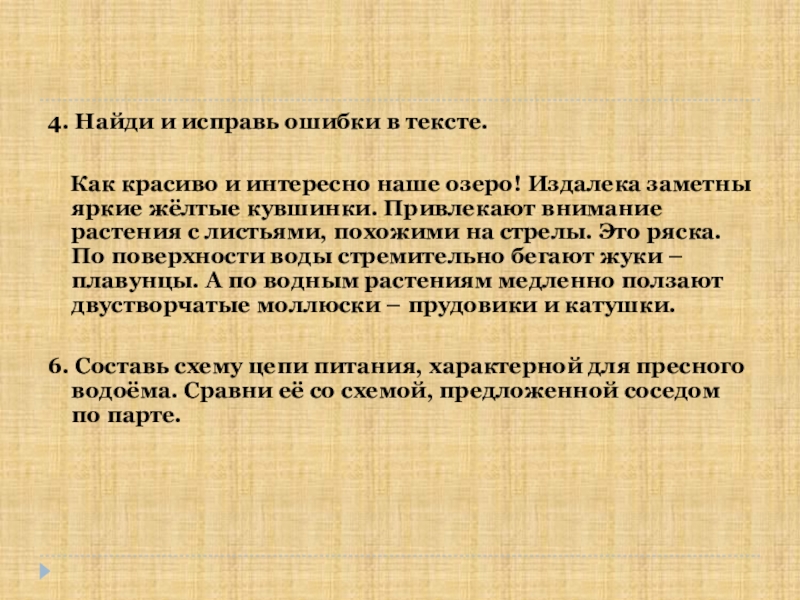 4. Найди и исправь ошибки в тексте.

Как красиво и интересно наше озеро! Издалека заметны яркие жёлтые кувшинки. Привлекают внимание растения с листьями, похожими на стрелы. Это ряска. По поверхности воды стремительно бегают жуки – плавунцы. А по водным растениям медленно ползают двустворчатые моллюски – прудовики и катушки.

6. Составь схему цепи питания, характерной для пресного водоёма. Сравни её со схемой, предложенной соседом по парте.